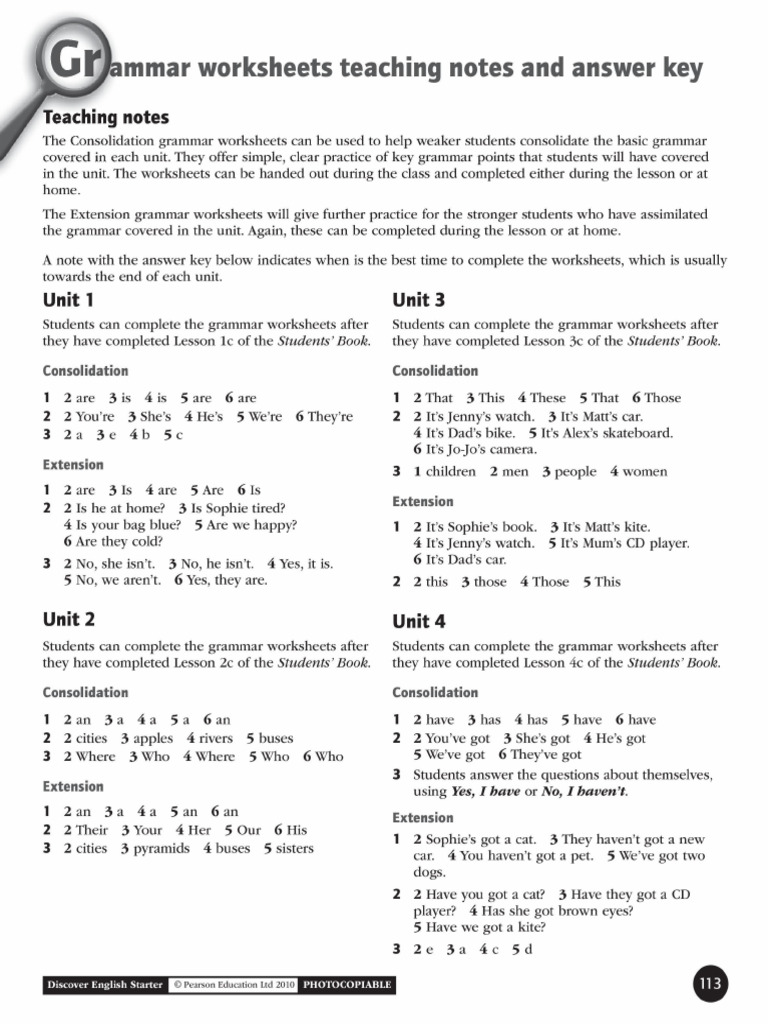 Grammar worksheets teaching notes and answer key

Teaching notes

The Consolidation grammar worksheets can be used to help weaker students consolidate the basic grammar covered in each unit. They offer simple, clear practice of key grammar points that students will have covered in the unit. The worksheets can be handed out during the class and completed either during the lesson or at home.

The Extension grammar worksheets will give further practice for the stronger students who have assimilated the grammar covered in the unit. Again, these can be completed during the lesson or at home.

A note with the answer key below indicates when is the best time to complete the worksheets, which is usually towards the end of each unit.

Unit 1

Students can complete the grammar worksheets after they have completed Lesson 1c of the Students' Book.

Consolidation

1 2 are 3 is 4 is 5 are 6 are
2 2 You're 3 She's 4 He's 5 We're 6 They're
3 2 a 3 e 4 b 5 c

Extension

1 2 are 3 Is 4 are 5 Are 6 Is
2 2 Is he at home? 3 Is Sophie tired? 4 Is your bag blue? 5 Are we happy? 6 Are they cold?
3 2 No, she isn't. 3 No, he isn't. 4 Yes, it is. 5 No, we aren't. 6 Yes, they are.

Unit 2

Students can complete the grammar worksheets after they have completed Lesson 2c of the Students' Book.

Consolidation

1 2 an 3 a 4 a 5 a 6 an
2 2 cities 3 apples 4 rivers 5 buses
3 2 Where 3 Who 4 Where 5 Who 6 Who

Extension

1 2 an 3 a 4 a 5 an 6 an
2 2 Their 3 Your 4 Her 5 Our 6 His
3 2 cities 3 pyramids 4 buses 5 sisters

Unit 3

Students can complete the grammar worksheets after they have completed Lesson 3c of the Students' Book.

Consolidation

1 2 That 3 This 4 These 5 That 6 Those
2 2 It's Jenny's watch. 3 It's Matt's car. 4 It's Dad's bike. 5 It's Alex's skateboard. 6 It's Jo-Jo's camera.
3 1 children 2 men 3 people 4 women

Extension

1 2 It's Sophie's book. 3 It's Matt's kite. 4 It's Jenny's watch. 5 It's Mum's CD player. 6 It's Dad's car.
2 2 this 3 those 4 Those 5 This

Unit 4

Students can complete the grammar worksheets after they have completed Lesson 4c of the Students' Book.

Consolidation

1 2 have 3 has 4 has 5 have 6 have
2 2 You've got 3 She's got 4 He's got 5 We've got 6 They've got
3 Students answer the questions about themselves, using Yes, I have or No, I haven't.

Extension

1 2 Sophie's got a cat. 3 They haven't got a new car. 4 You haven't got a pet. 5 We've got two dogs.
2 2 Have you got a cat? 3 Have they got a CD player? 4 Has she got brown eyes? 5 Have we got a kite?
3 2 e 3 a 4 c 5 d

Discover English Starter © Pearson Education Ltd 2010 PHOTOCOPIABLE

113